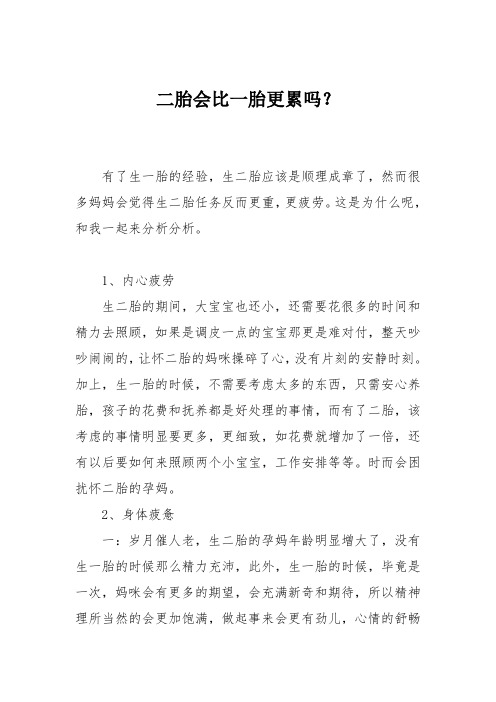 二胎会比一胎更累吗？

有了生一胎的经验，生二胎应该是顺理成章了，然而很多妈妈会觉得生二胎任务反而更重，更疲劳。这是为什么呢，和我一起来分析分析。

1、内心疲劳

生二胎的期间，大宝宝也还小，还需要花很多的时间和精力去照顾，如果是调皮一点的宝宝那更是难对付，整天吵吵闹闹的，让怀二胎的妈咪操碎了心，没有片刻的安静时刻。加上，生一胎的时候，不需要考虑太多的东西，只需安心养胎，孩子的花费和抚养都是好处理的事情，而有了二胎，该考虑的事情明显要更多，更细致，如花费就增加了一倍，还有以后要如何来照顾两个小宝宝，工作安排等等。时而会困扰怀二胎的孕妈。

2、身体疲惫

一：岁月催人老，生二胎的孕妈年龄明显增大了，没有生一胎的时候那么精力充沛，此外，生一胎的时候，毕竟是一次，妈咪会有更多的期望，会充满新奇和期待，所以精神理所当然的会更加饱满，做起事来会更有劲儿，心情的舒畅